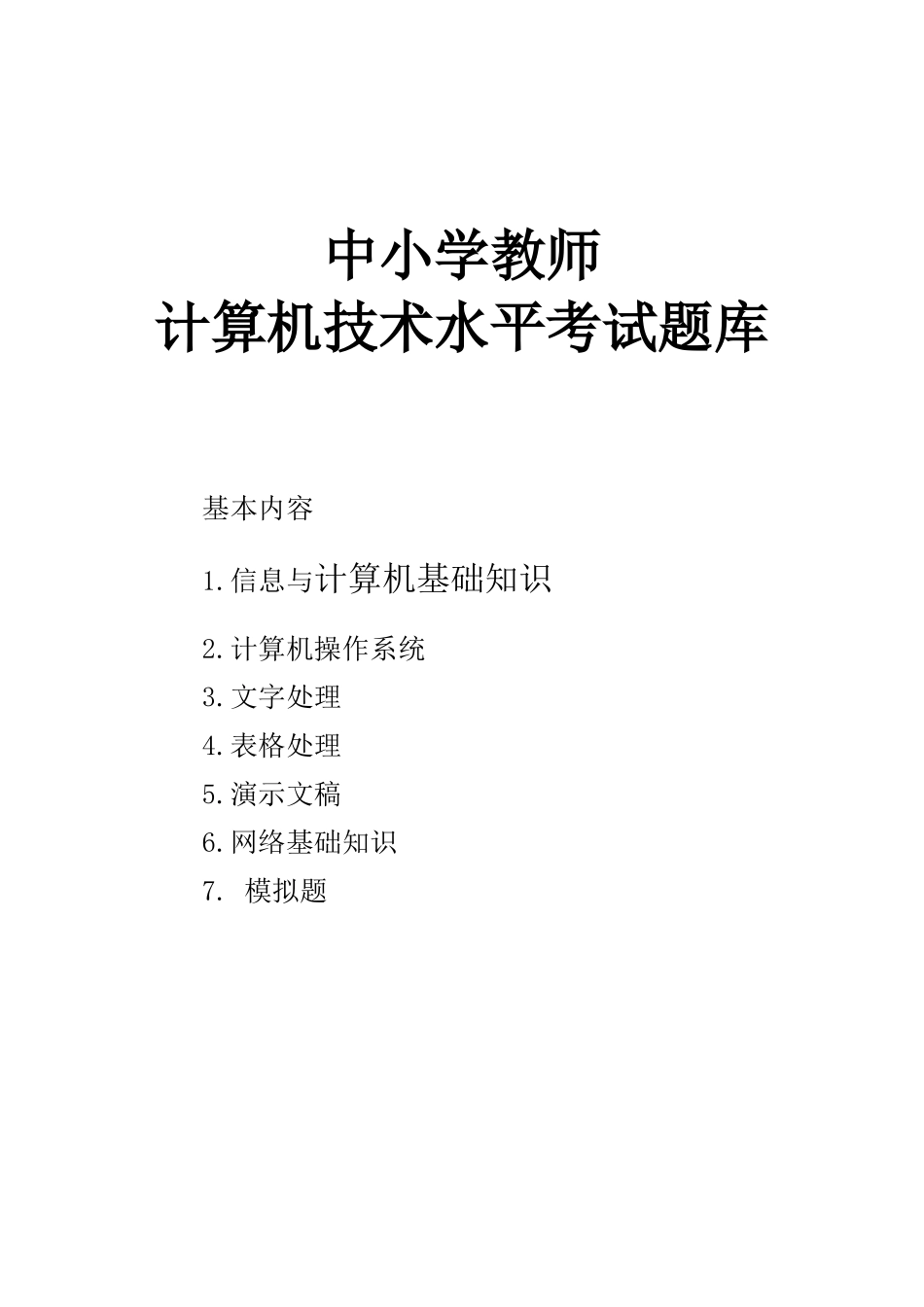 中小学教师
计算机技术水平考试题库

基本内容

1.信息与计算机基础知识

2.计算机操作系统

3.文字处理

4.表格处理

5.演示文稿

6.网络基础知识

7. 模拟题